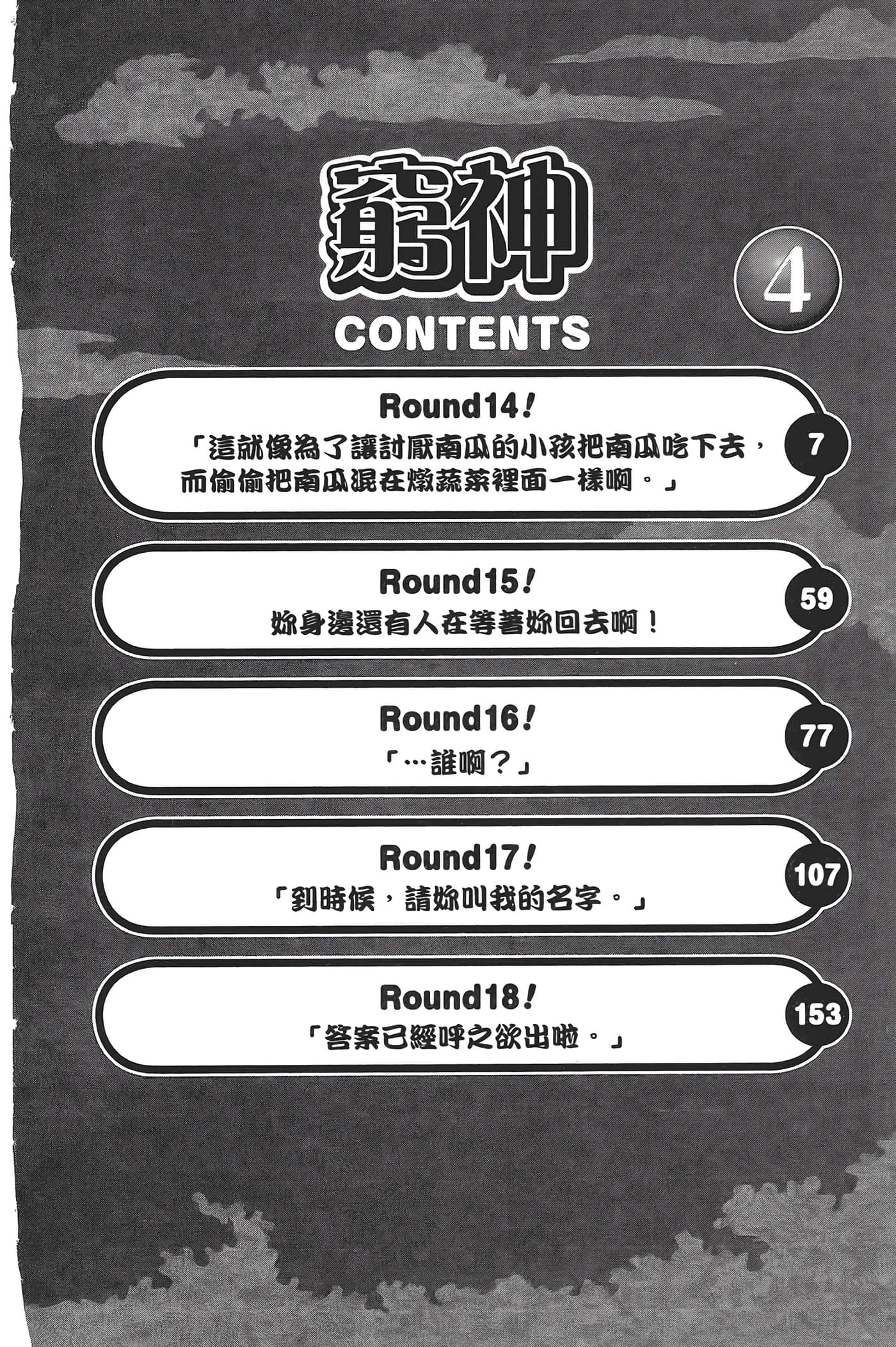 窮神

4

CONTENTS

Round14!
「這就像為了讓討厭南瓜的小孩把南瓜吃下去，而偷偷把南瓜混在燉蔬菜裡面一樣啊。」
7

Round15!
妳身邊還有人在等著妳回去啊！
59

Round16!
「…誰啊？」
77

Round17!
「到時候，請妳叫我的名字。」
107

Round18!
「答案已經呼之欲出啦。」
153